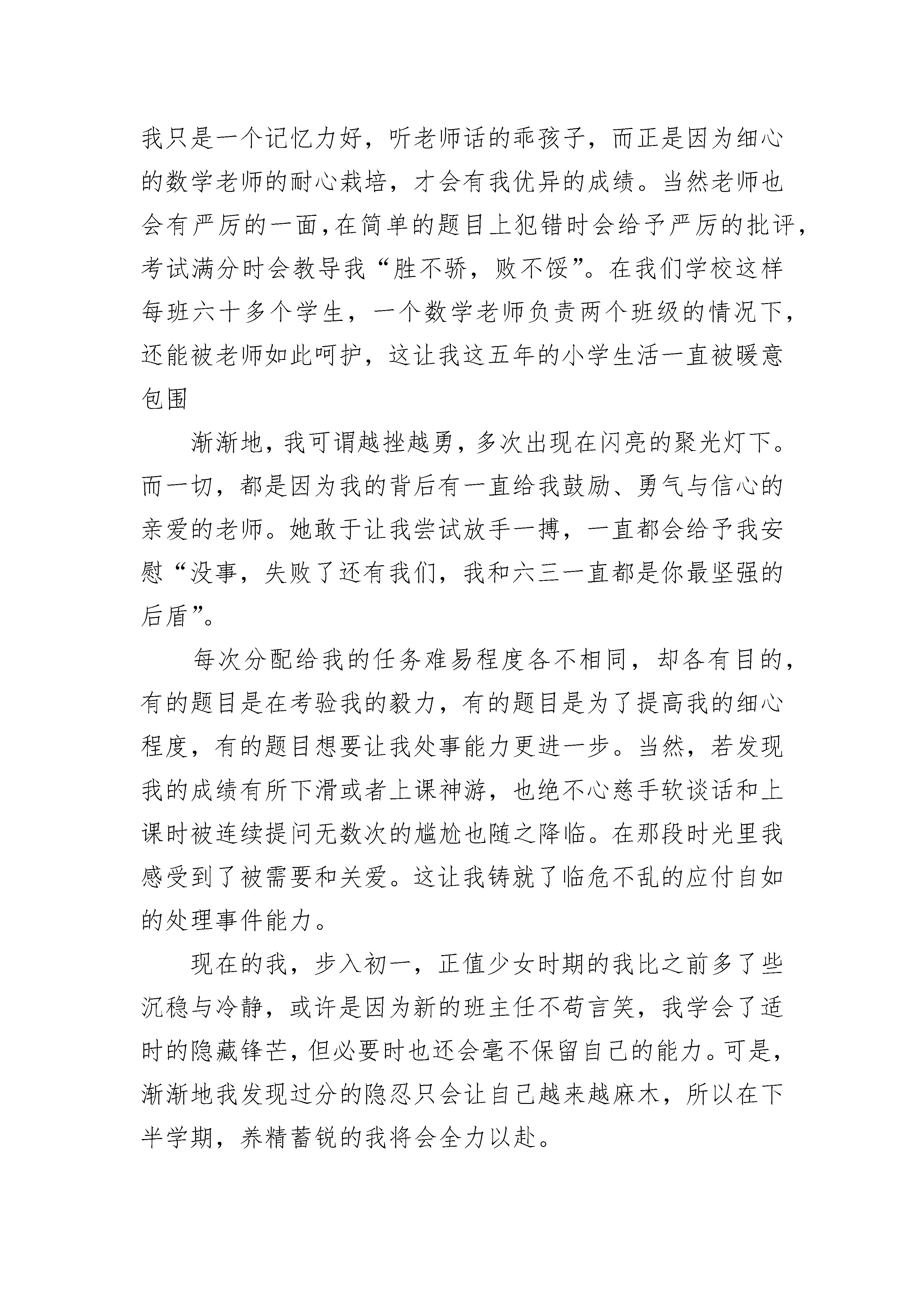 我只是一个记忆力好，听老师话的乖孩子，而正是因为细心的数学老师的耐心栽培，才会有我优异的成绩。当然老师也会有严厉的一面，在简单的题目上犯错时会给予严厉的批评，考试满分时会教导我“胜不骄，败不馁”。在我们学校这样每班六十多个学生，一个数学老师负责两个班级的情况下，还能被老师如此呵护，这让我这五年的小学生活一直被暖意包围

渐渐地，我可谓越挫越勇，多次出现在闪亮的聚光灯下。而一切，都是因为我的背后有一直给我鼓励、勇气与信心的亲爱的老师。她敢于让我尝试放手一搏，一直都会给予我安慰“没事，失败了还有我们，我和六三一直都是你最坚强的后盾”。

每次分配给我的任务难易程度各不相同，却各有目的，有的题目是在考验我的毅力，有的题目是为了提高我的细心程度，有的题目想要让我处事能力更进一步。当然，若发现我的成绩有所下滑或者上课神游，也绝不心慈手软谈话和上课时被连续提问无数次的尴尬也随之降临。在那段时光里我感受到了被需要和关爱。这让我铸就了临危不乱的应付自如的处理事件能力。

现在的我，步入初一，正值少女时期的我比之前多了些沉稳与冷静，或许是因为新的班主任不苟言笑，我学会了适时的隐藏锋芒，但必要时也还会毫不保留自己的能力。可是，渐渐地我发现过分的隐忍只会让自己越来越麻木，所以在下半学期，养精蓄锐的我将会全力以赴。